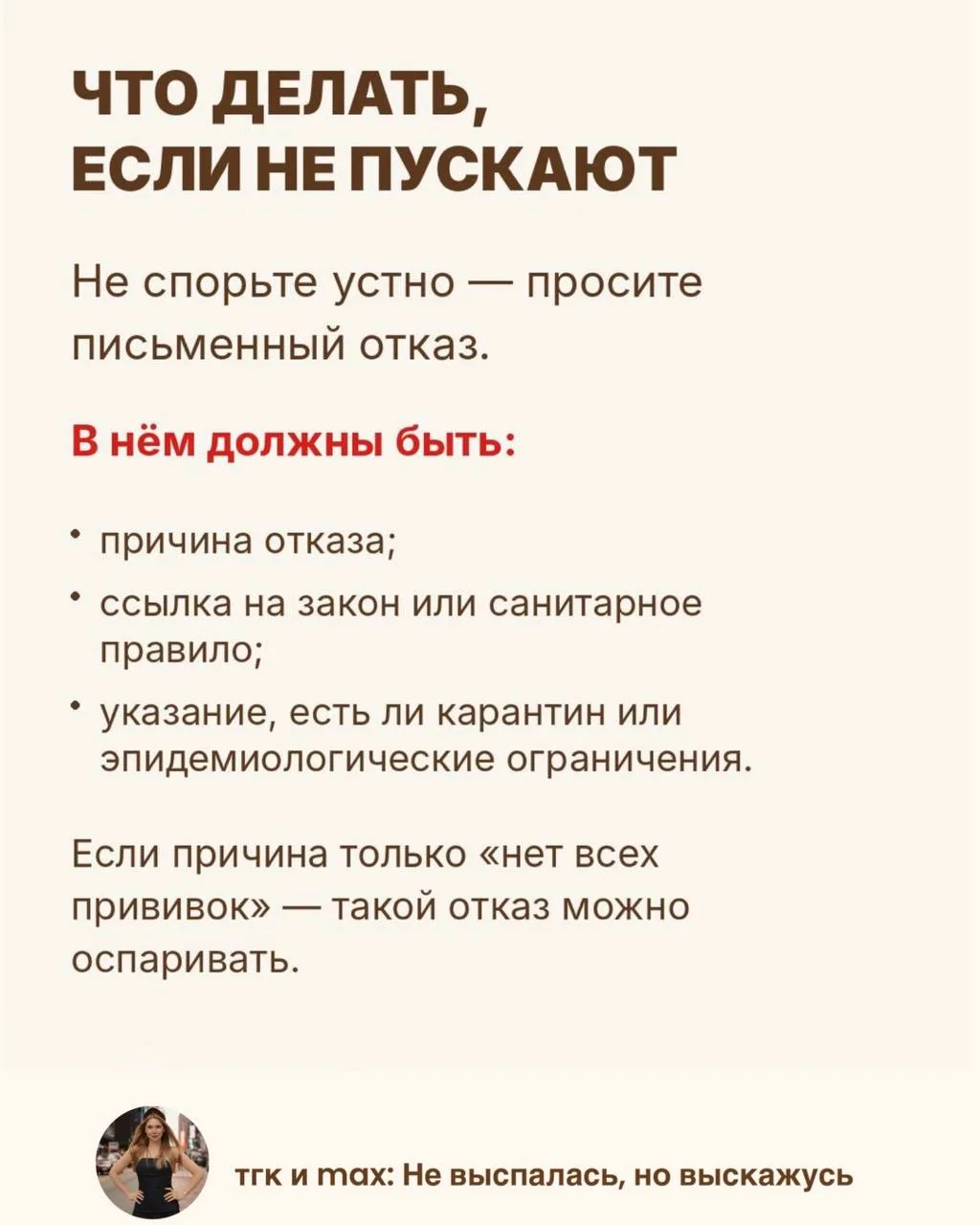 ЧТО ДЕЛАТЬ, ЕСЛИ НЕ ПУСКАЮТ

Не спорьте устно — просите письменный отказ.

В нём должны быть:

• причина отказа;
• ссылка на закон или санитарное правило;
• указание, есть ли карантин или эпидемиологические ограничения.

Если причина только «нет всех прививок» — такой отказ можно оспаривать.

тгк и max: Не выспалась, но выскажусь